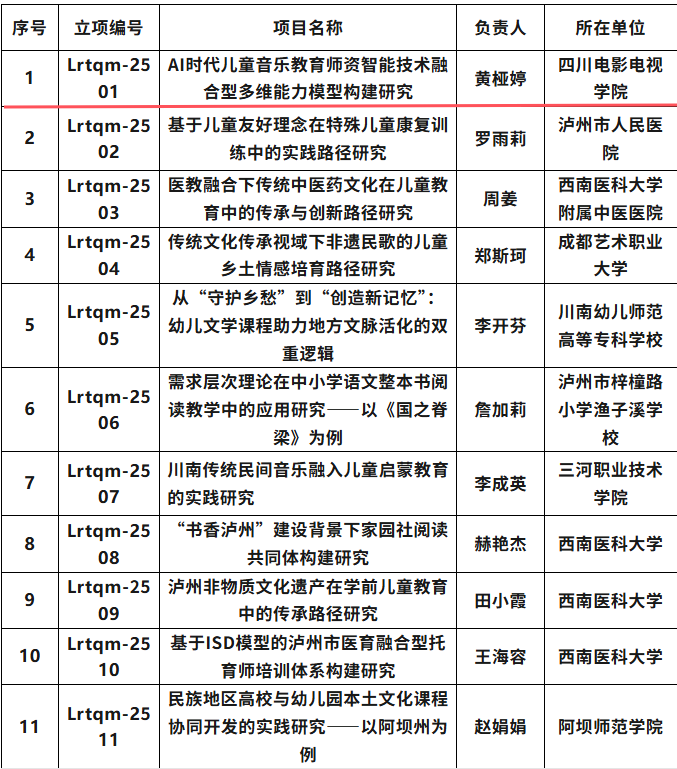 | 序号 | 立项编号 | 项目名称 | 负责人 | 所在单位 |
|---|---|---|---|---|
| 1 | Lrtqm-2501 | AI时代儿童音乐教育师资智能技术融合型多维能力模型构建研究 | 黄桠婷 | 四川电影电视学院 |
| 2 | Lrtqm-2502 | 基于儿童友好理念在特殊儿童康复训练中的实践路径研究 | 罗雨莉 | 泸州市人民医院 |
| 3 | Lrtqm-2503 | 医教融合下传统中医药文化在儿童教育中的传承与创新路径研究 | 周姜 | 西南医科大学附属中医医院 |
| 4 | Lrtqm-2504 | 传统文化传承视域下非遗民歌的儿童乡土情感培育路径研究 | 郑斯珂 | 成都艺术职业大学 |
| 5 | Lrtqm-2505 | 从“守护乡愁”到“创造新记忆”：幼儿文学课程助力地方文脉活化的双重逻辑 | 李开芬 | 川南幼儿师范高等专科学校 |
| 6 | Lrtqm-2506 | 需求层次理论在中小学语文整本书阅读教学中的应用研究——以《国之脊梁》为例 | 詹加莉 | 泸州市梓橦路小学渔子溪学校 |
| 7 | Lrtqm-2507 | 川南传统民间音乐融入儿童启蒙教育的实践研究 | 李成英 | 三河职业技术学院 |
| 8 | Lrtqm-2508 | “书香泸州”建设背景下家园社阅读共同体构建研究 | 赫艳杰 | 西南医科大学 |
| 9 | Lrtqm-2509 | 泸州非物质文化遗产在学前儿童教育中的传承路径研究 | 田小霞 | 西南医科大学 |
| 10 | Lrtqm-2510 | 基于ISD模型的泸州市医育融合型托育师培训体系构建研究 | 王海容 | 西南医科大学 |
| 11 | Lrtqm-2511 | 民族地区高校与幼儿园本土文化课程协同开发的实践研究——以阿坝州为例 | 赵娟娟 | 阿坝师范学院 |